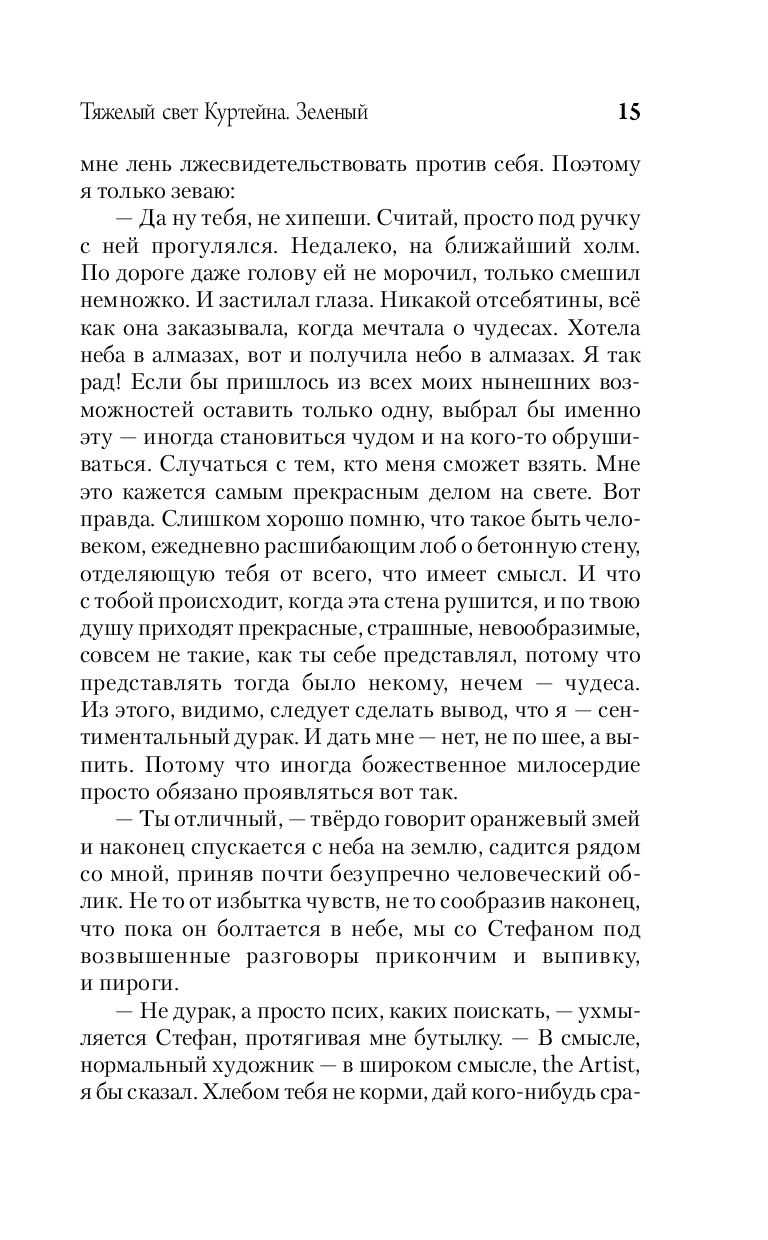 Тяжелый свет Куртейна. Зеленый 15

мне лень лжесвидетельствовать против себя. Поэтому я только зеваю:

— Да ну тебя, не хипеши. Считай, просто под ручку с ней прогулялся. Недалеко, на ближайший холм. По дороге даже голову ей не морочил, только смешил немножко. И застилал глаза. Никакой отсебятины, всё как она заказывала, когда мечтала о чудесах. Хотела неба в алмазах, вот и получила небо в алмазах. Я так рад! Если бы пришлось из всех моих нынешних возможностей оставить только одну, выбрал бы именно эту — иногда становиться чудом и на кого-то обрушиваться. Случаться с тем, кто меня сможет взять. Мне это кажется самым прекрасным делом на свете. Вот правда. Слишком хорошо помню, что такое быть человеком, ежедневно расшибающим лоб о бетонную стену, отделяющую тебя от всего, что имеет смысл. И что с тобой происходит, когда эта стена рушится, и по твою душу приходят прекрасные, страшные, невообразимые, совсем не такие, как ты себе представлял, потому что представлять тогда было некому, нечем — чудеса. Из этого, видимо, следует сделать вывод, что я — сентиментальный дурак. И дать мне — нет, не по шее, а выпить. Потому что иногда божественное милосердие просто обязано проявляться вот так.

— Ты отличный, — твёрдо говорит оранжевый змей и наконец спускается с неба на землю, садится рядом со мной, приняв почти безупречно человеческий облик. Не то от избытка чувств, не то сообразив наконец, что пока он болтается в небе, мы со Стефаном под возвышенные разговоры прикончим и выпивку, и пироги.

— Не дурак, а просто псих, каких поискать, — ухмыляется Стефан, протягивая мне бутылку. — В смысле, нормальный художник — в широком смысле, the Artist, я бы сказал. Хлебом тебя не корми, дай кого-нибудь сра-